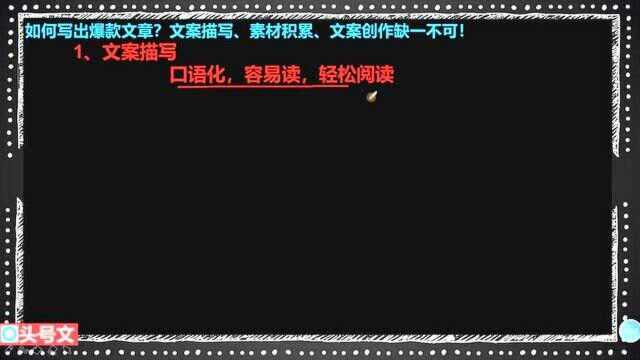 如何写出爆款文章？文案描写、素材积累、文案创作缺一不可！

1、文案描写

口语化，容易读，轻松阅读

头号文